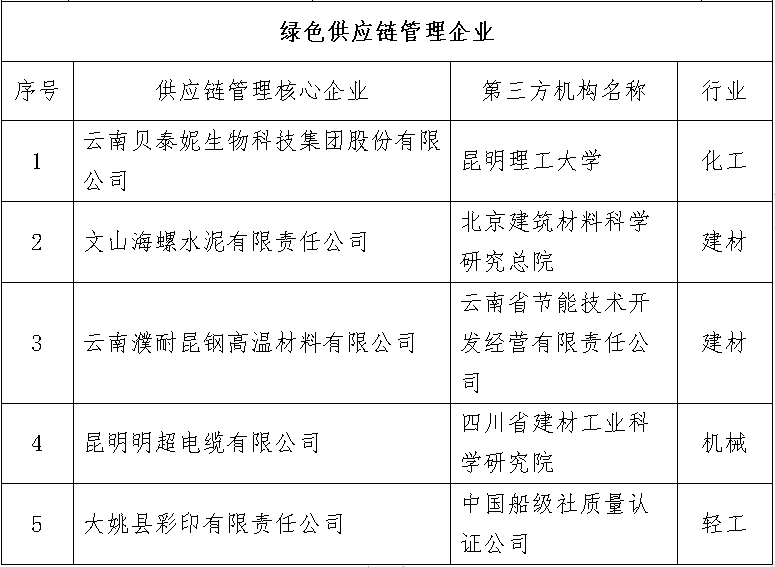 绿色供应链管理企业

| 序号 | 供应链管理核心企业 | 第三方机构名称 | 行业 |
|---|---|---|---|
| 1 | 云南贝泰妮生物科技集团股份有限公司 | 昆明理工大学 | 化工 |
| 2 | 文山海螺水泥有限责任公司 | 北京建筑材料科学研究总院 | 建材 |
| 3 | 云南濮耐昆钢高温材料有限公司 | 云南省节能技术开发经营有限责任公司 | 建材 |
| 4 | 昆明明超电缆有限公司 | 四川省建材工业科学研究院 | 机械 |
| 5 | 大姚县彩印有限责任公司 | 中国船级社质量认证公司 | 轻工 |